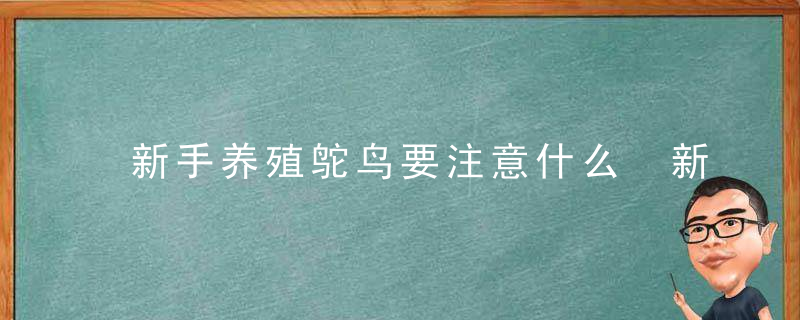 新手养殖鸵鸟要注意什么　新